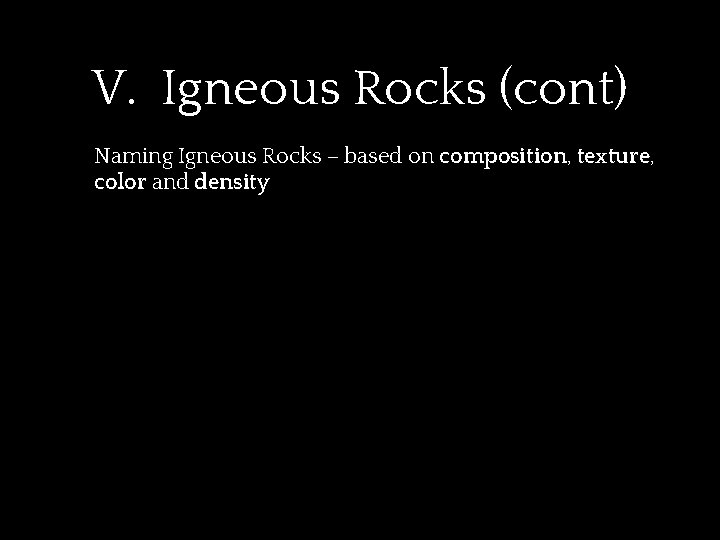 V. Igneous Rocks (cont)

Naming Igneous Rocks – based on composition, texture, color and density